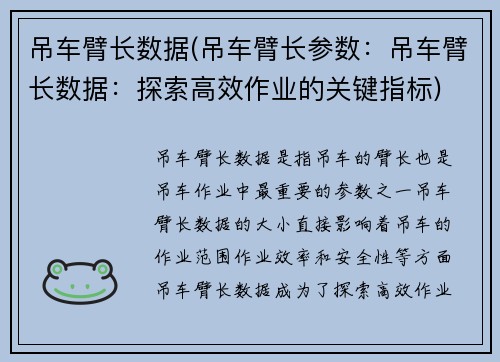 吊车臂长数据(吊车臂长参数：吊车臂长数据：探索高效作业的关键指标)

吊车臂长数据是指吊车的臂长也是吊车作业中最重要的参数之一吊车臂长数据的大小直接影响着吊车的作业范围作业效率和安全性等方面吊车臂长数据成为了探索高效作业